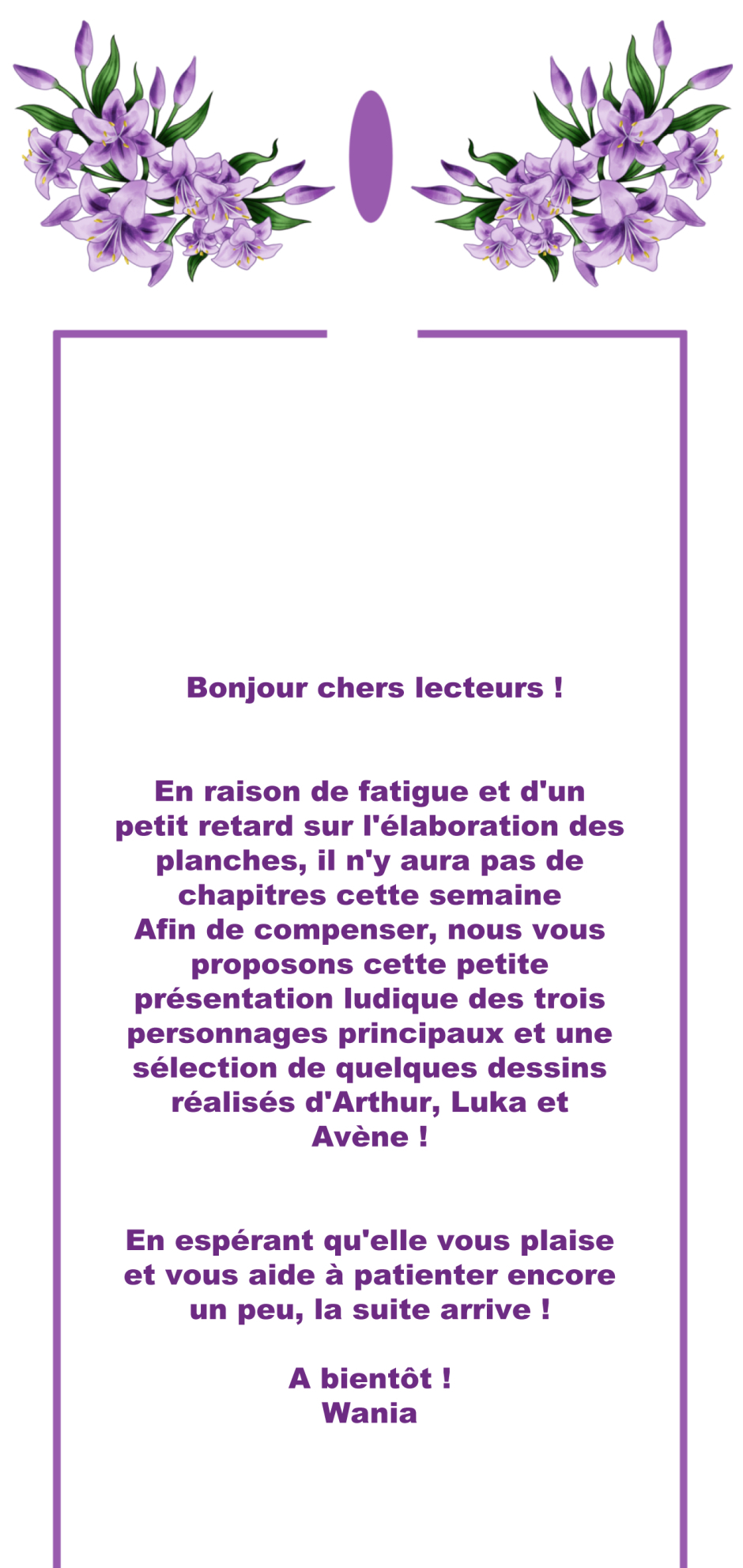 Bonjour chers lecteurs !

En raison de fatigue et d'un petit retard sur l'élaboration des planches, il n'y aura pas de chapitres cette semaine
Afin de compenser, nous vous proposons cette petite présentation ludique des trois personnages principaux et une sélection de quelques dessins réalisés d'Arthur, Luka et Avène !

En espérant qu'elle vous plaise et vous aide à patienter encore un peu, la suite arrive !

A bientôt !
Wania